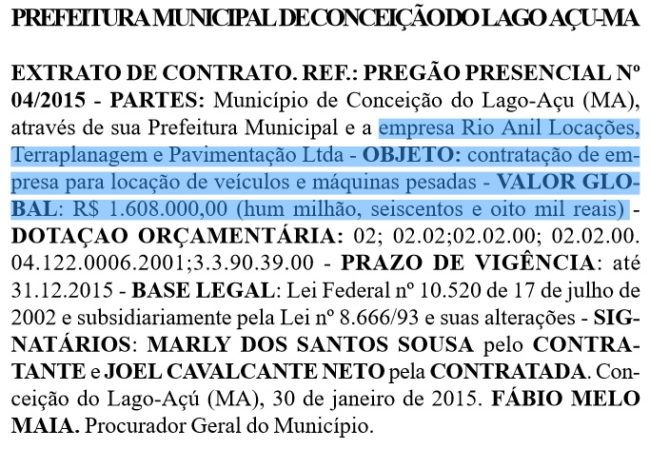 PREFEITURA MUNICIPAL DE CONCEIÇÃO DO LAGO AÇU-MA

EXTRATO DE CONTRATO. REF.: PREGÃO PRESENCIAL Nº 04/2015 - PARTES: Município de Conceição do Lago-Açu (MA), através de sua Prefeitura Municipal e a empresa Rio Anil Locações, Terraplanagem e Pavimentação Ltda - OBJETO: contratação de empresa para locação de veículos e máquinas pesadas - VALOR GLOBAL: R$ 1.608.000,00 (hum milhão, seiscentos e oito mil reais) - DOTAÇAO ORÇAMENTÁRIA: 02; 02.02;02.02.00; 02.02.00. 04.122.0006.2001;3.3.90.39.00 - PRAZO DE VIGÊNCIA: até 31.12.2015 - BASE LEGAL: Lei Federal nº 10.520 de 17 de julho de 2002 e subsidiariamente pela Lei nº 8.666/93 e suas alterações - SIGNATÁRIOS: MARLY DOS SANTOS SOUSA pelo CONTRATANTE e JOEL CAVALCANTE NETO pela CONTRATADA. Conceição do Lago-Açú (MA), 30 de janeiro de 2015. FÁBIO MELO MAIA. Procurador Geral do Município.